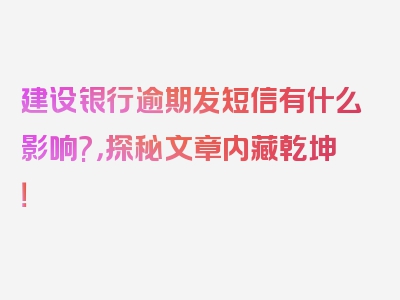 建设银行逾期发短信有什么影响?,探秘文章内藏乾坤!